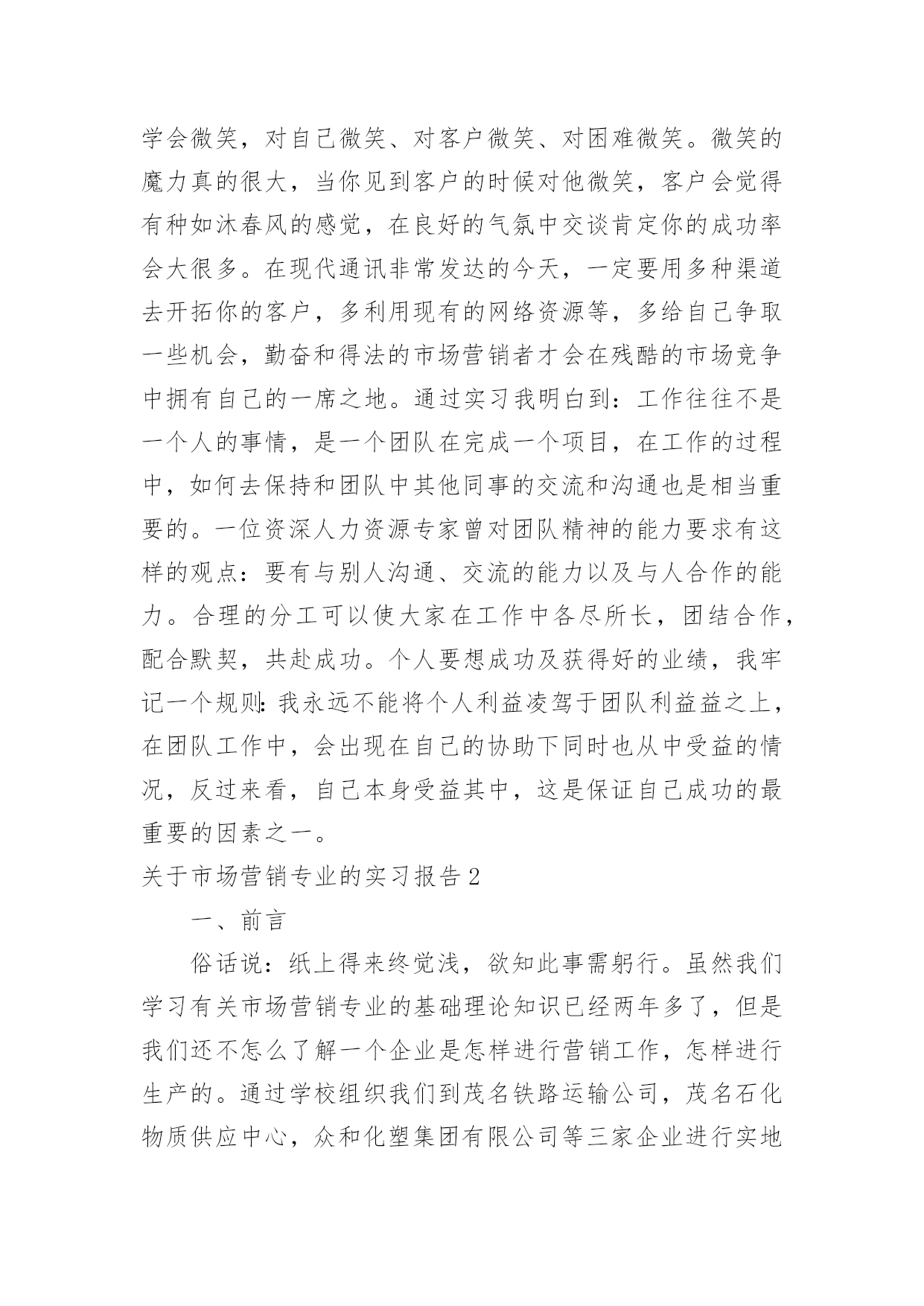 学会微笑，对自己微笑、对客户微笑、对困难微笑。微笑的魔力真的很大，当你见到客户的时候对他微笑，客户会觉得有种如沐春风的感觉，在良好的气氛中交谈肯定你的成功率会大很多。在现代通讯非常发达的今天，一定要用多种渠道去开拓你的客户，多利用现有的网络资源等，多给自己争取一些机会，勤奋和得法的市场营销者才会在残酷的市场竞争中拥有自己的一席之地。通过实习我明白到：工作往往不是一个人的事情，是一个团队在完成一个项目，在工作的过程中，如何去保持和团队中其他同事的交流和沟通也是相当重要的。一位资深人力资源专家曾对团队精神的能力要求有这样的观点：要有与别人沟通、交流的能力以及与人合作的能力。合理的分工可以使大家在工作中各尽所长，团结合作，配合默契，共赴成功。个人要想成功及获得好的业绩，我牢记一个规则:我永远不能将个人利益凌驾于团队利益益之上，在团队工作中，会出现在自己的协助下同时也从中受益的情况，反过来看，自己本身受益其中，这是保证自己成功的最重要的因素之一。

关于市场营销专业的实习报告 2

一、前言

俗话说：纸上得来终觉浅，欲知此事需躬行。虽然我们学习有关市场营销专业的基础理论知识已经两年多了，但是我们还不怎么了解一个企业是怎样进行营销工作，怎样进行生产的。通过学校组织我们到茂名铁路运输公司，茂名石化物质供应中心，众和化塑集团有限公司等三家企业进行实地